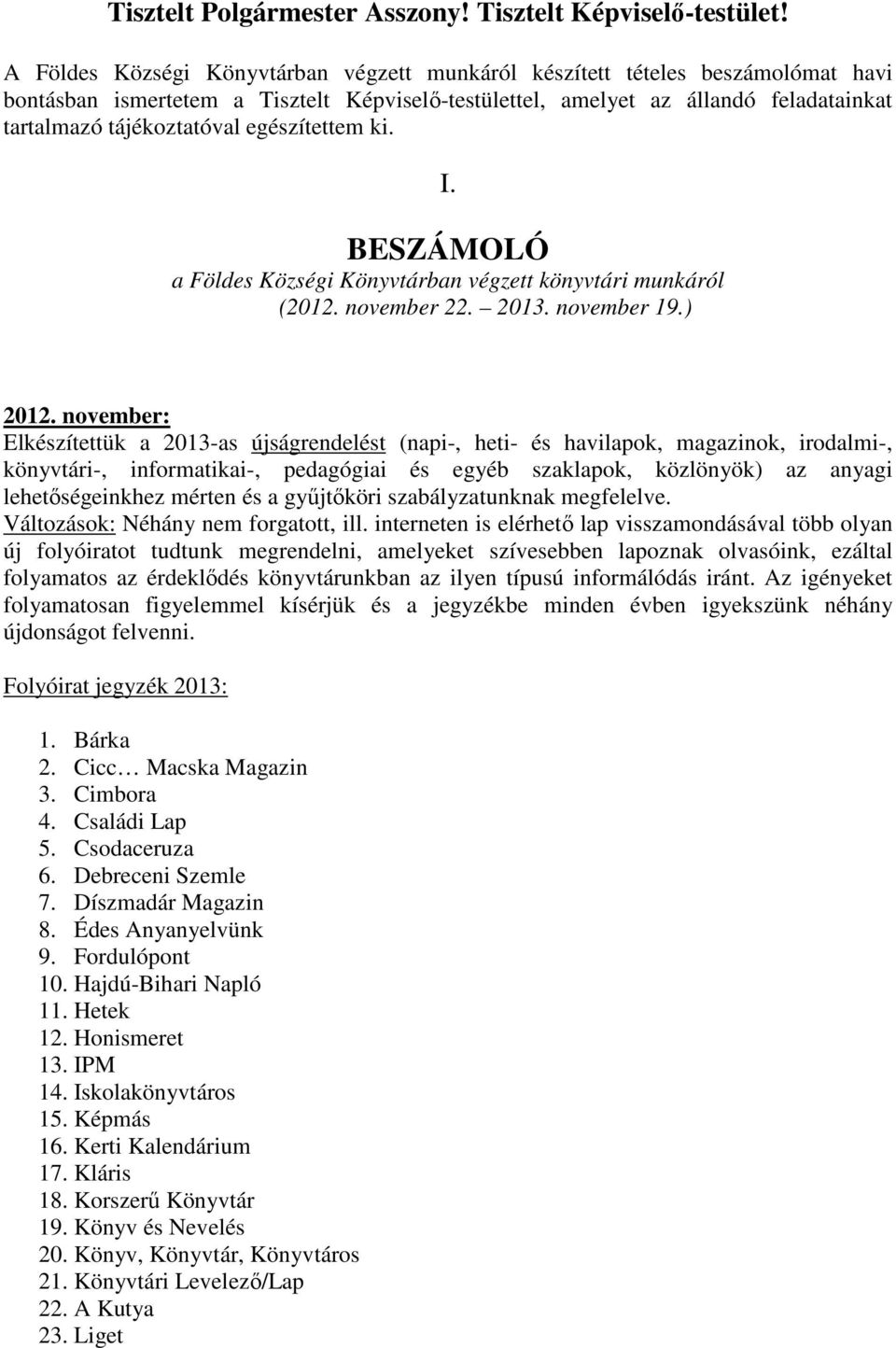 Tisztelt Polgármester Asszony! Tisztelt Képviselő-testület!

A Földes Községi Könyvtárban végzett munkáról készített tételes beszámolómat havi bontásban ismertetem a Tisztelt Képviselő-testülettel, amelyet az állandó feladatainkat tartalmazó tájékoztatóval egészítettem ki.

I.

BESZÁMOLÓ
a Földes Községi Könyvtárban végzett könyvtári munkáról
(2012. november 22. – 2013. november 19.)

2012. november:
Elkészítettük a 2013-as újságrendelést (napi-, heti- és havilapok, magazinok, irodalmi-, könyvtári-, informatikai-, pedagógiai és egyéb szaklapok, közlönyök) az anyagi lehetőségeinkhez mérten és a gyűjtőköri szabályzatunknak megfelelve.
Változások: Néhány nem forgatott, ill. interneten is elérhető lap visszamondásával több olyan új folyóiratot tudtunk megrendelni, amelyeket szívesebben lapoznak olvasóink, ezáltal folyamatos az érdeklődés könyvtárunkban az ilyen típusú informálódás iránt. Az igényeket folyamatosan figyelemmel kísérjük és a jegyzékbe minden évben igyekszünk néhány újdonságot felvenni.

Folyóirat jegyzék 2013:

1. Bárka
2. Cicc… Macska Magazin
3. Cimbora
4. Családi Lap
5. Csodaceruza
6. Debreceni Szemle
7. Díszmadár Magazin
8. Édes Anyanyelvünk
9. Fordulópont
10. Hajdú-Bihari Napló
11. Hetek
12. Honismeret
13. IPM
14. Iskolakönyvtáros
15. Képmás
16. Kerti Kalendárium
17. Kláris
18. Korszerű Könyvtár
19. Könyv és Nevelés
20. Könyv, Könyvtár, Könyvtáros
21. Könyvtári Levelező/Lap
22. A Kutya
23. Liget